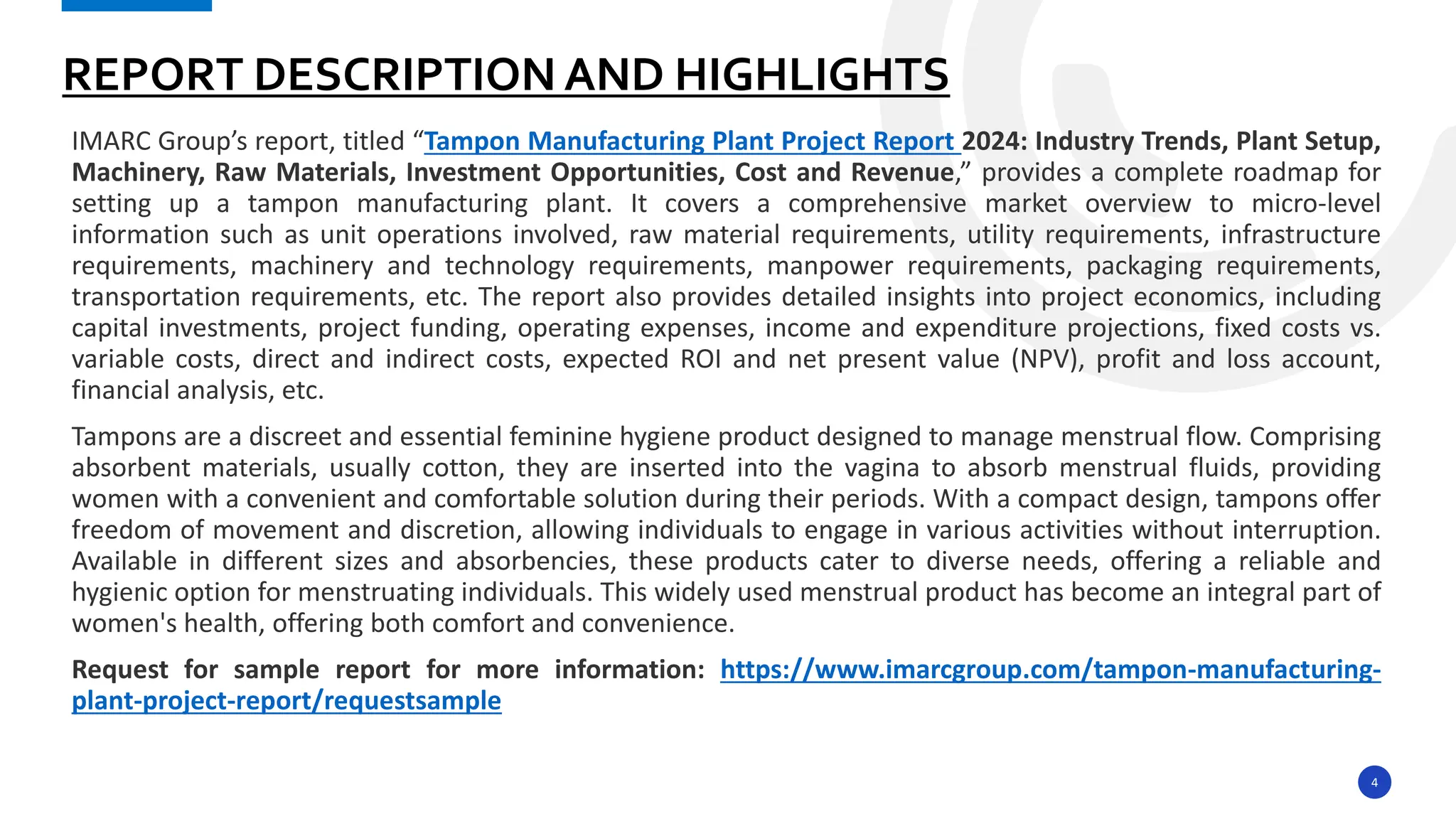 REPORT DESCRIPTION AND HIGHLIGHTS

IMARC Group's report, titled "Tampon Manufacturing Plant Project Report 2024: Industry Trends, Plant Setup, Machinery, Raw Materials, Investment Opportunities, Cost and Revenue," provides a complete roadmap for setting up a tampon manufacturing plant. It covers a comprehensive market overview to micro-level information such as unit operations involved, raw material requirements, utility requirements, infrastructure requirements, machinery and technology requirements, manpower requirements, packaging requirements, transportation requirements, etc. The report also provides detailed insights into project economics, including capital investments, project funding, operating expenses, income and expenditure projections, fixed costs vs. variable costs, direct and indirect costs, expected ROI and net present value (NPV), profit and loss account, financial analysis, etc.

Tampons are a discreet and essential feminine hygiene product designed to manage menstrual flow. Comprising absorbent materials, usually cotton, they are inserted into the vagina to absorb menstrual fluids, providing women with a convenient and comfortable solution during their periods. With a compact design, tampons offer freedom of movement and discretion, allowing individuals to engage in various activities without interruption. Available in different sizes and absorbencies, these products cater to diverse needs, offering a reliable and hygienic option for menstruating individuals. This widely used menstrual product has become an integral part of women's health, offering both comfort and convenience.

Request for sample report for more information: https://www.imarcgroup.com/tampon-manufacturing-plant-project-report/requestsample

4